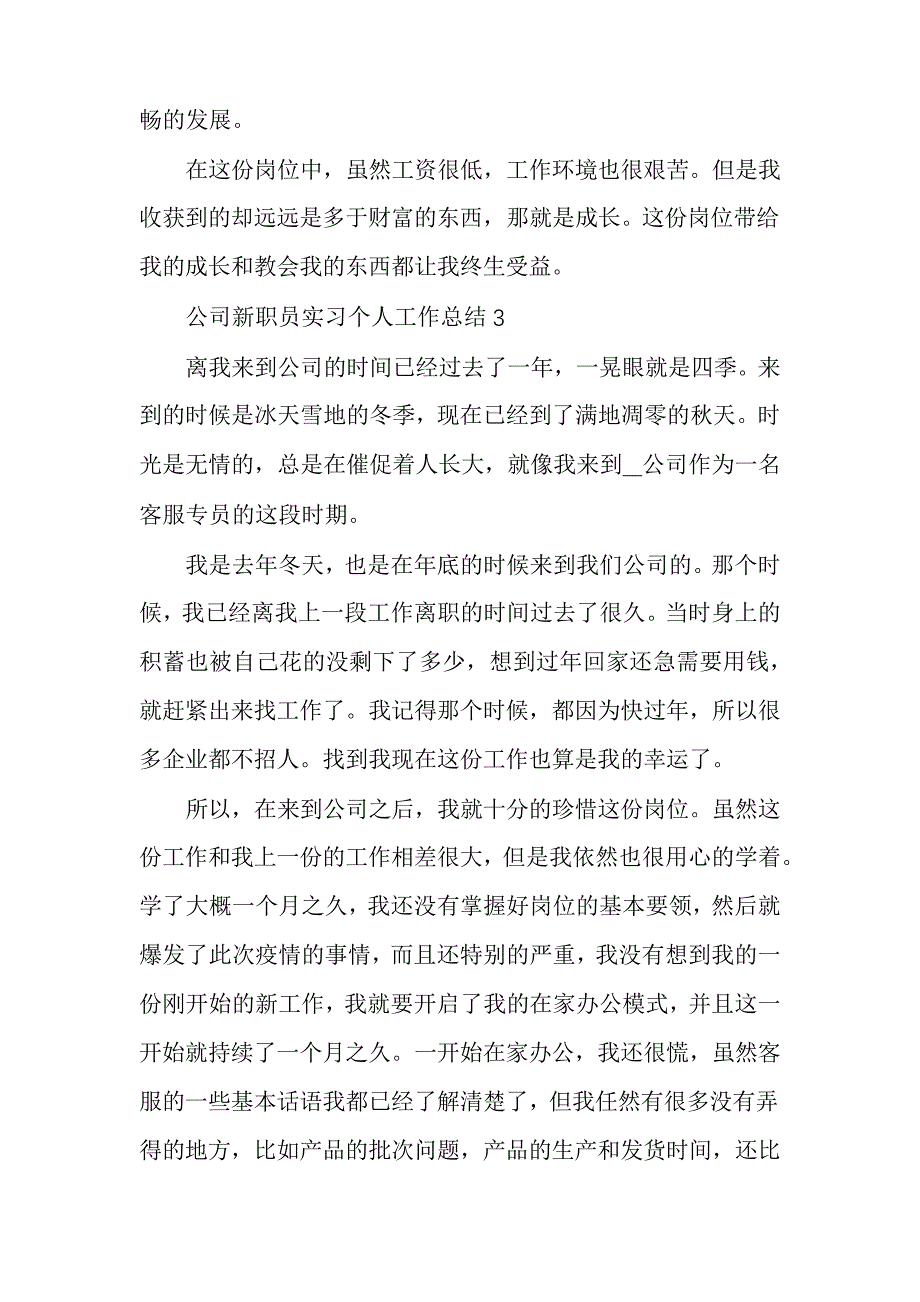 畅的发展。

在这份岗位中，虽然工资很低，工作环境也很艰苦。但是我收获到的却远远是多于财富的东西，那就是成长。这份岗位带给我的成长和教会我的东西都让我终生受益。

公司新职员实习个人工作总结 3

离我来到公司的时间已经过去了一年，一晃眼就是四季。来到的时候是冰天雪地的冬季，现在已经到了满地凋零的秋天。时光是无情的，总是在催促着人长大，就像我来到_公司作为一名客服专员的这段时期。

我是去年冬天，也是在年底的时候来到我们公司的。那个时候，我已经离我上一段工作离职的时间过去了很久。当时身上的积蓄也被自己花的没剩下了多少，想到过年回家还急需要用钱，就赶紧出来找工作了。我记得那个时候，都因为快过年，所以很多企业都不招人。找到我现在这份工作也算是我的幸运了。

所以，在来到公司之后，我就十分的珍惜这份岗位。虽然这份工作和我上一份的工作相差很大，但是我依然也很用心的学着。学了大概一个月之久，我还没有掌握好岗位的基本要领，然后就爆发了此次疫情的事情，而且还特别的严重，我没有想到我的一份刚开始的新工作，我就要开启了我的在家办公模式，并且这一开始就持续了一个月之久。一开始在家办公，我还很慌，虽然客服的一些基本话语我都已经了解清楚了，但我任然有很多没有弄得的地方，比如产品的批次问题，产品的生产和发货时间，还比